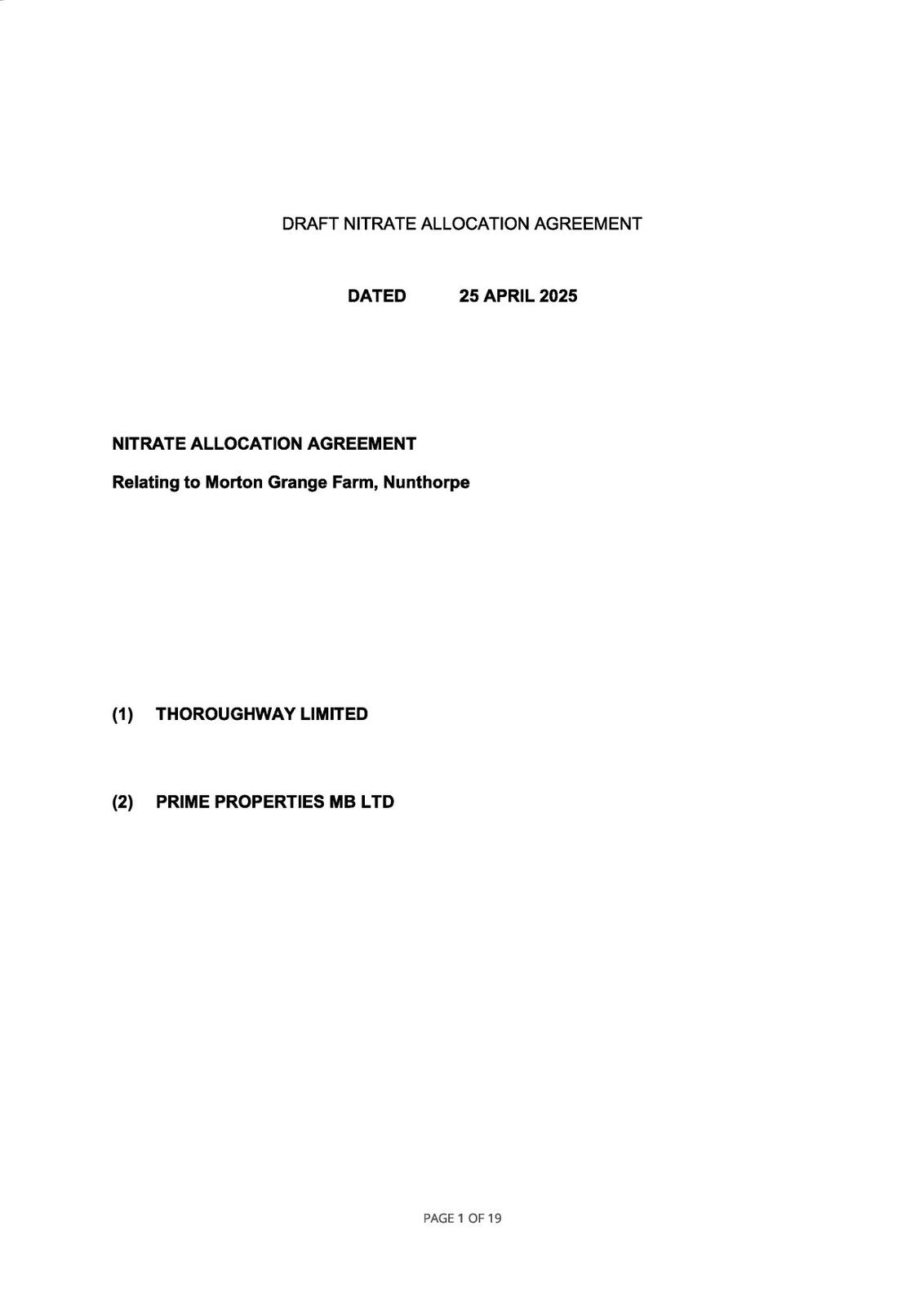 DRAFT NITRATE ALLOCATION AGREEMENT

DATED 25 APRIL 2025

NITRATE ALLOCATION AGREEMENT

Relating to Morton Grange Farm, Nunthorpe

(1) THOROUGHWAY LIMITED

(2) PRIME PROPERTIES MB LTD

PAGE 1 OF 19